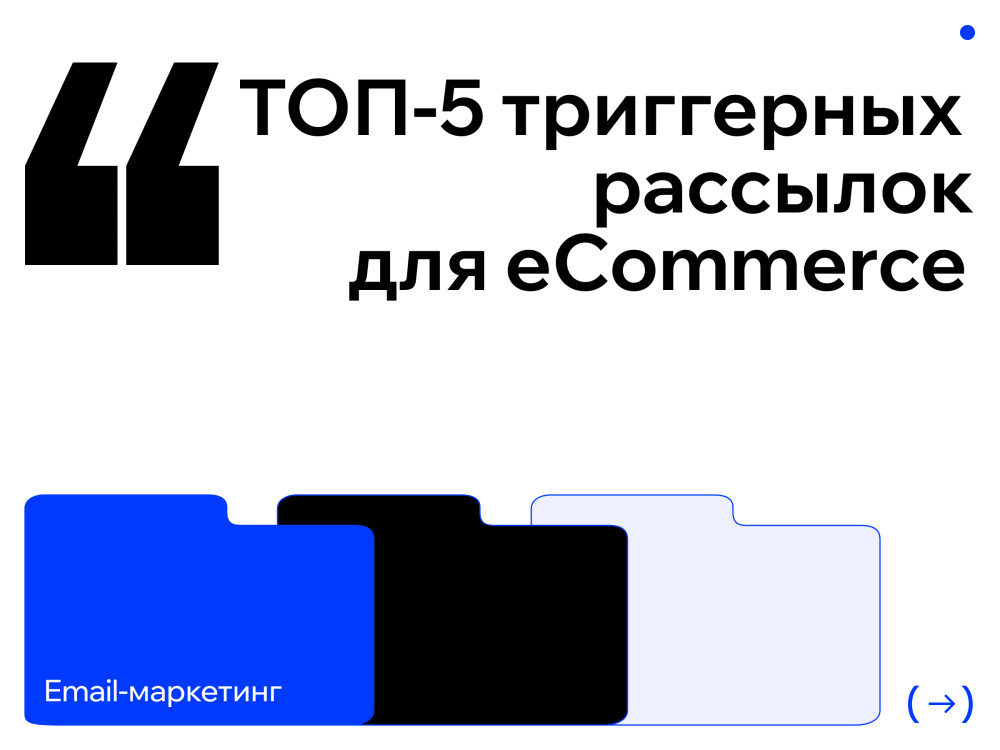 ТОП-5 триггерных рассылок для eCommerce

Email-маркетинг

(→)